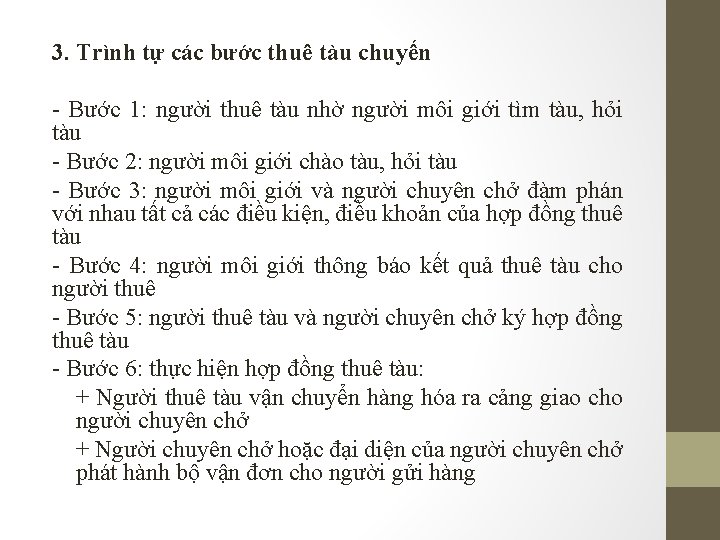 3. Trình tự các bước thuê tàu chuyến

- Bước 1: người thuê tàu nhờ người môi giới tìm tàu, hỏi tàu

- Bước 2: người môi giới chào tàu, hỏi tàu

- Bước 3: người môi giới và người chuyên chở đàm phán với nhau tất cả các điều kiện, điều khoản của hợp đồng thuê tàu

- Bước 4: người môi giới thông báo kết quả thuê tàu cho người thuê

- Bước 5: người thuê tàu và người chuyên chở ký hợp đồng thuê tàu

- Bước 6: thực hiện hợp đồng thuê tàu:

+ Người thuê tàu vận chuyển hàng hóa ra cảng giao cho người chuyên chở

+ Người chuyên chở hoặc đại diện của người chuyên chở phát hành bộ vận đơn cho người gửi hàng